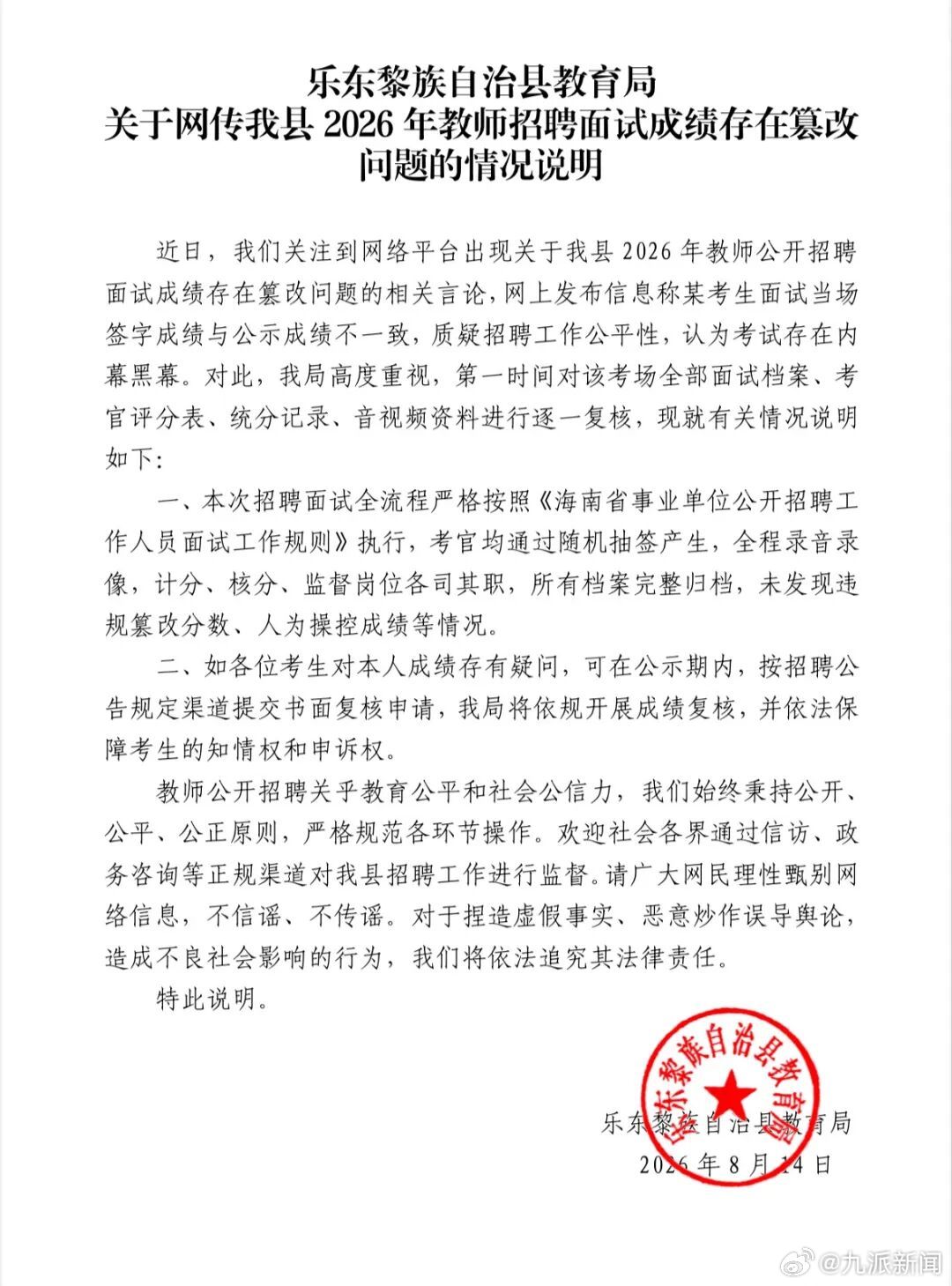 乐东黎族自治县教育局
关于网传我县 2026 年教师招聘面试成绩存在篡改问题的情况说明

近日，我们关注到网络平台出现关于我县 2026 年教师公开招聘面试成绩存在篡改问题的相关言论，网上发布信息称某考生面试当场签字成绩与公示成绩不一致，质疑招聘工作公平性，认为考试存在内幕黑幕。对此，我局高度重视，第一时间对该考场全部面试档案、考官评分表、统分记录、音视频资料进行逐一复核，现就有关情况说明如下：

一、本次招聘面试全流程严格按照《海南省事业单位公开招聘工作人员面试工作规则》执行，考官均通过随机抽签产生，全程录音录像，计分、核分、监督岗位各司其职，所有档案完整归档，未发现违规篡改分数、人为操控成绩等情况。

二、如各位考生对本人成绩存有疑问，可在公示期内，按招聘公告规定渠道提交书面复核申请，我局将依规开展成绩复核，并依法保障考生的知情权和申诉权。

教师公开招聘关乎教育公平和社会公信力，我们始终秉持公开、公平、公正原则，严格规范各环节操作。欢迎社会各界通过信访、政务咨询等正规渠道对我县招聘工作进行监督。请广大网民理性甄别网络信息，不信谣、不传谣。对于捏造虚假事实、恶意炒作误导舆论，造成不良社会影响的行为，我们将依法追究其法律责任。

特此说明。

乐东黎族自治县教育局
乐东黎族自治县教育局
2026 年 8 月 14 日

@九派新闻